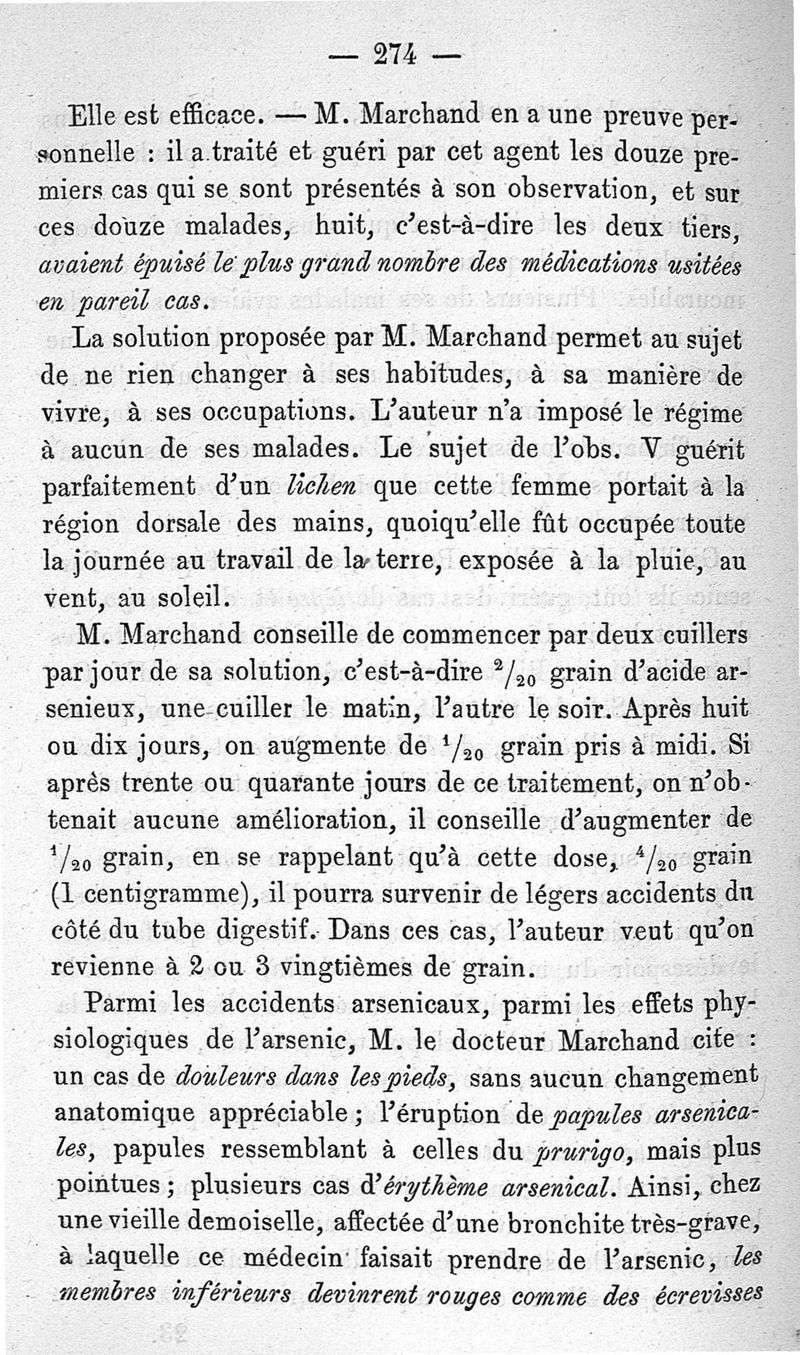 — 274 —

Elle est efficace. — M. Marchand en a une preuve personnelle : il a traité et guéri par cet agent les douze premiers cas qui se sont présentés à son observation, et sur ces douze malades, huit, c'est-à-dire les deux tiers, avaient épuisé le plus grand nombre des médications usitées en pareil cas.

La solution proposée par M. Marchand permet au sujet de ne rien changer à ses habitudes, à sa manière de vivre, à ses occupations. L'auteur n'a imposé le régime à aucun de ses malades. Le sujet de l'obs. V guérit parfaitement d'un lichen que cette femme portait à la région dorsale des mains, quoiqu'elle fût occupée toute la journée au travail de la terre, exposée à la pluie, au vent, au soleil.

M. Marchand conseille de commencer par deux cuillers par jour de sa solution, c'est-à-dire $^2/_{20}$ grain d'acide arsenieux, une cuiller le matin, l'autre le soir. Après huit ou dix jours, on augmente de $^1/_{20}$ grain pris à midi. Si après trente ou quarante jours de ce traitement, on n'obtenait aucune amélioration, il conseille d'augmenter de $^1/_{20}$ grain, en se rappelant qu'à cette dose, $^4/_{20}$ grain (1 centigramme), il pourra survenir de légers accidents du côté du tube digestif. Dans ces cas, l'auteur veut qu'on revienne à 2 ou 3 vingtièmes de grain.

Parmi les accidents arsenicaux, parmi les effets physiologiques de l'arsenic, M. le docteur Marchand cite : un cas de douleurs dans les pieds, sans aucun changement anatomique appréciable ; l'éruption de papules arsenicales, papules ressemblant à celles du prurigo, mais plus pointues ; plusieurs cas d'érythème arsenical. Ainsi, chez une vieille demoiselle, affectée d'une bronchite très-grave, à laquelle ce médecin faisait prendre de l'arsenic, les membres inférieurs devinrent rouges comme des écrevisses